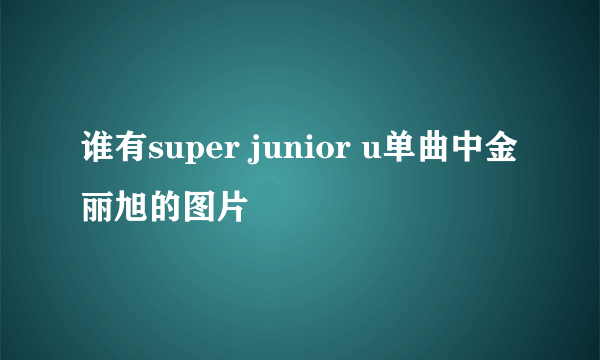 谁有super junior u单曲中金丽旭的图片